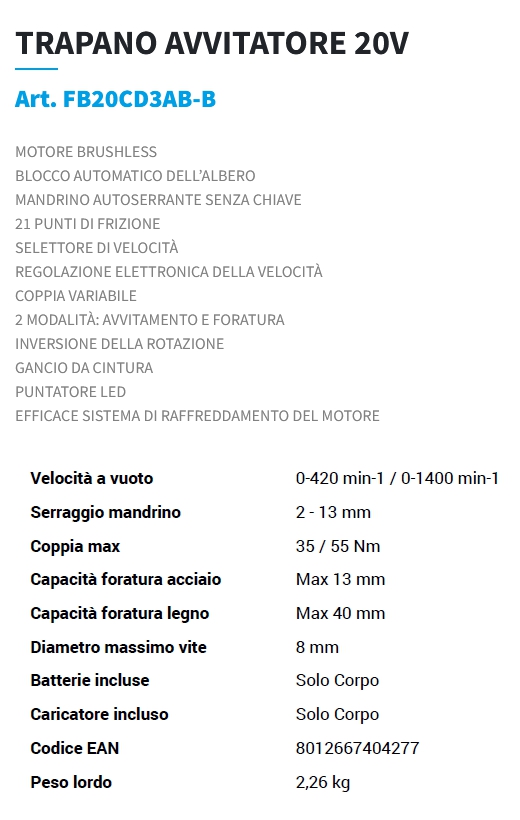 TRAPANO AVVITATORE 20V

Art. FB20CD3AB-B

MOTORE BRUSHLESS
BLOCCO AUTOMATICO DELL'ALBERO
MANDRINO AUTOSERRANTE SENZA CHIAVE
21 PUNTI DI FRIZIONE
SELETTORE DI VELOCITÀ
REGOLAZIONE ELETTRONICA DELLA VELOCITÀ
COPPIA VARIABILE
2 MODALITÀ: AVVITAMENTO E FORATURA
INVERSIONE DELLA ROTAZIONE
GANCIO DA CINTURA
PUNTATORE LED
EFFICACE SISTEMA DI RAFFREDDAMENTO DEL MOTORE

| | |
|---|---|
| Velocità a vuoto | 0-420 min-1 / 0-1400 min-1 |
| Serraggio mandrino | 2 - 13 mm |
| Coppia max | 35 / 55 Nm |
| Capacità foratura acciaio | Max 13 mm |
| Capacità foratura legno | Max 40 mm |
| Diametro massimo vite | 8 mm |
| Batterie incluse | Solo Corpo |
| Caricatore incluso | Solo Corpo |
| Codice EAN | 8012667404277 |
| Peso lordo | 2,26 kg |